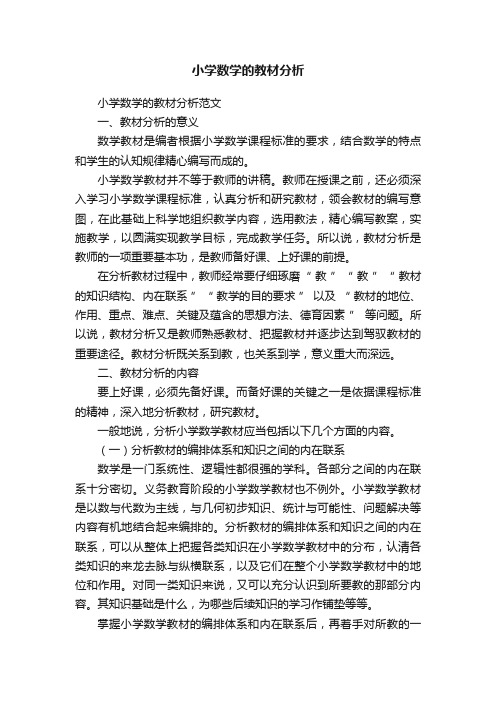 小学数学的教材分析

小学数学的教材分析范文

一、教材分析的意义

数学教材是编者根据小学数学课程标准的要求，结合数学的特点和学生的认知规律精心编写而成的。

小学数学教材并不等于教师的讲稿。教师在授课之前，还必须深入学习小学数学课程标准，认真分析和研究教材，领会教材的编写意图，在此基础上科学地组织教学内容，选用教法，精心编写教案，实施教学，以圆满实现教学目标，完成教学任务。所以说，教材分析是教师的一项重要基本功，是教师备好课、上好课的前提。

在分析教材过程中，教师经常要仔细琢磨“教”“教”“教材的知识结构、内在联系”“教学的目的要求”以及“教材的地位、作用、重点、难点、关键及蕴含的思想方法、德育因素”等问题。所以说，教材分析又是教师熟悉教材、把握教材并逐步达到驾驭教材的重要途径。教材分析既关系到教，也关系到学，意义重大而深远。

二、教材分析的内容

要上好课，必须先备好课。而备好课的关键之一是依据课程标准的精神，深入地分析教材，研究教材。

一般地说，分析小学数学教材应当包括以下几个方面的内容。

（一）分析教材的编排体系和知识之间的内在联系

数学是一门系统性、逻辑性都很强的学科。各部分之间的内在联系十分密切。义务教育阶段的小学数学教材也不例外。小学数学教材是以数与代数为主线，与几何初步知识、统计与可能性、问题解决等内容有机地结合起来编排的。分析教材的编排体系和知识之间的内在联系，可以从整体上把握各类知识在小学数学教材中的分布，认清各类知识的来龙去脉与纵横联系，以及它们在整个小学数学教材中的地位和作用。对同一类知识来说，又可以充分认识到所要教的那部分内容。其知识基础是什么，为哪些后续知识的学习作铺垫等等。

掌握小学数学教材的编排体系和内在联系后，再着手对所教的一